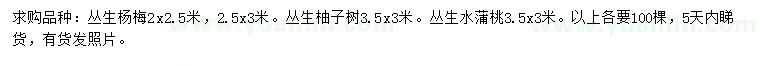 求购品种：丛生杨梅2x2.5米，2.5x3米。丛生柚子树3.5x3米。丛生水蒲桃3.5x3米。以上各要100棵，5天内睇货，有货发照片。